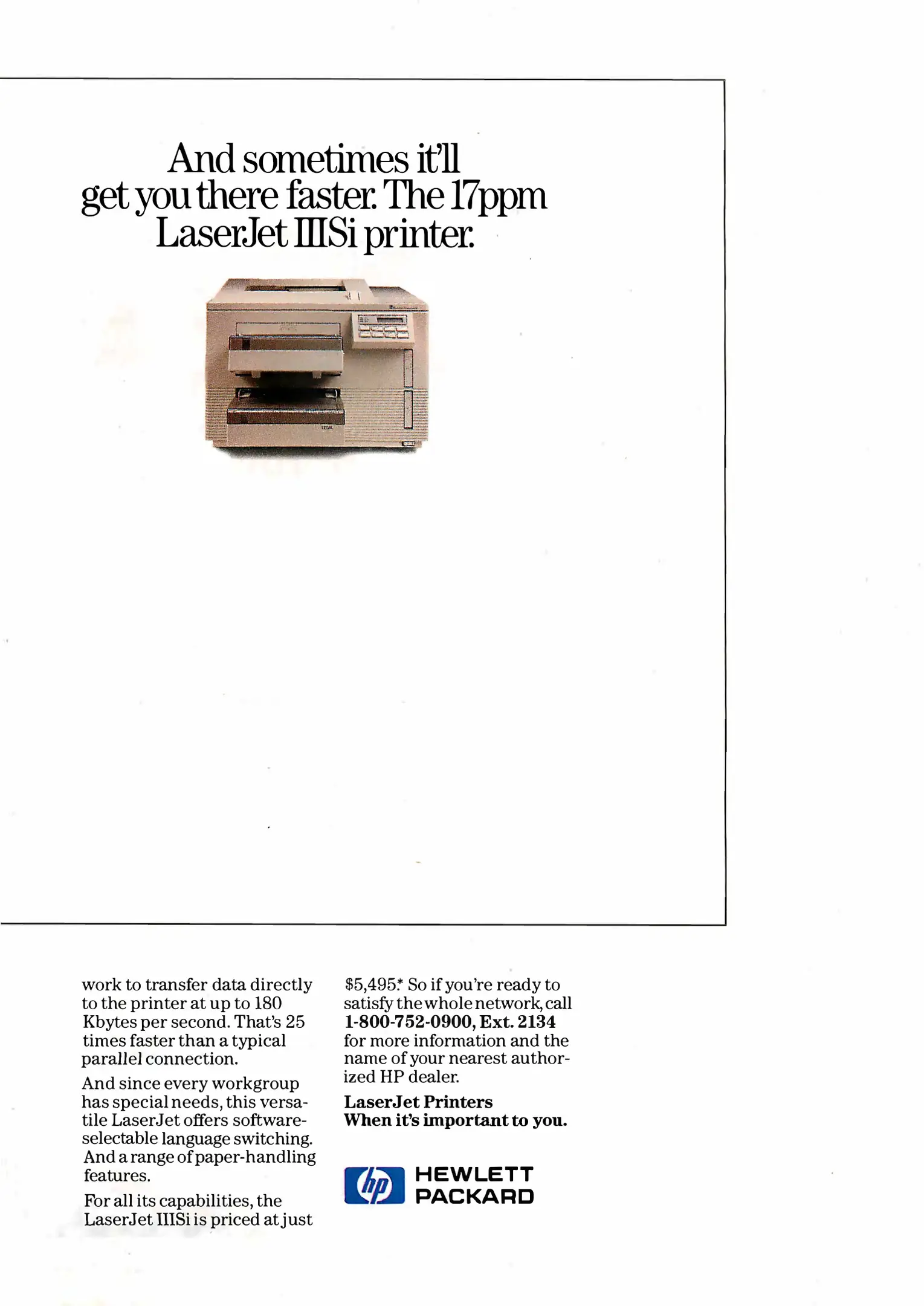 And sometimes it'll get you there faster. The 17ppm LaserJet IIISi printer.

work to transfer data directly to the printer at up to 180 Kbytes per second. That's 25 times faster than a typical parallel connection.

And since every workgroup has special needs, this versatile LaserJet offers software-selectable language switching. And a range of paper-handling features.

For all its capabilities, the LaserJet IIISi is priced at just $5,495.* So if you're ready to satisfy the whole network, call **1-800-752-0900, Ext. 2134** for more information and the name of your nearest authorized HP dealer.

**LaserJet Printers**
**When it's important to you.**

hp HEWLETT PACKARD